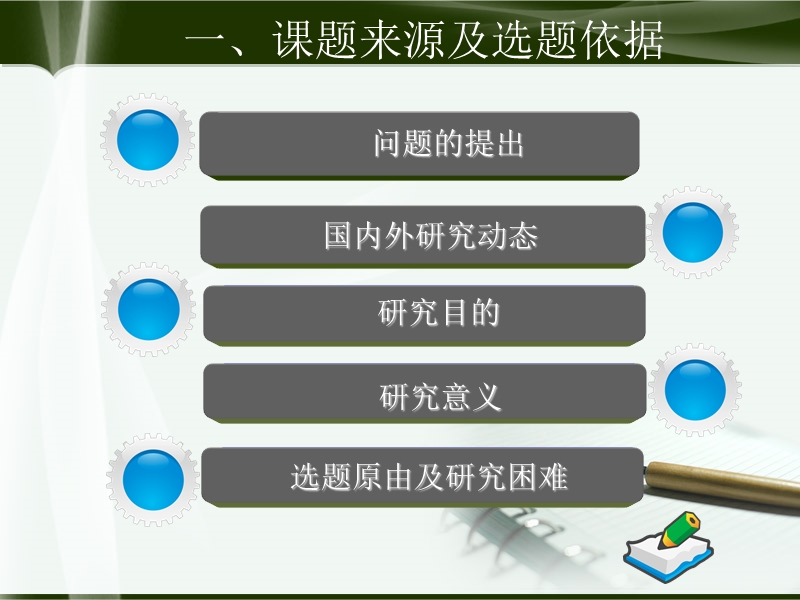 一、课题来源及选题依据

问题的提出

国内外研究动态

研究目的

研究意义

选题原由及研究困难